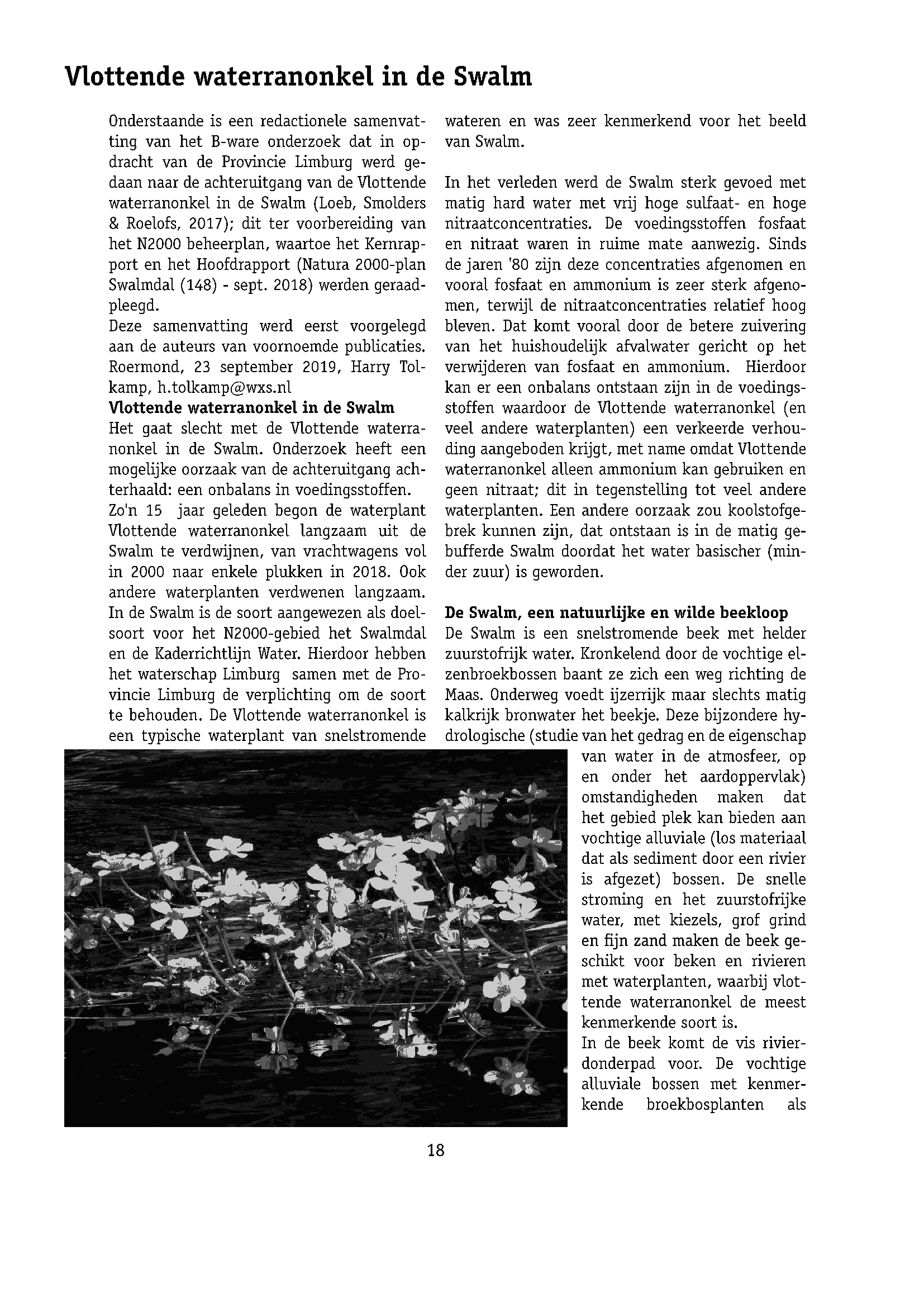 Vlottende waterranonkel in de Swalm

Onderstaande is een redactionele samenvatting van het B-ware onderzoek dat in opdracht van de Provincie Limburg werd gedaan naar de achteruitgang van de Vlottende waterranonkel in de Swalm (Loeb, Smolders & Roelofs, 2017); dit ter voorbereiding van het N2000 beheerplan, waartoe het Kernrapport en het Hoofdrapport (Natura 2000-plan Swalmdal (148) - sept. 2018) werden geraadpleegd.
Deze samenvatting werd eerst voorgelegd aan de auteurs van voornoemde publicaties. Roermond, 23 september 2019, Harry Tolkamp, h.tolkamp@wxs.nl

Vlottende waterranonkel in de Swalm
Het gaat slecht met de Vlottende waterranonkel in de Swalm. Onderzoek heeft een mogelijke oorzaak van de achteruitgang achterhaald: een onbalans in voedingsstoffen.
Zo'n 15 jaar geleden begon de waterplant Vlottende waterranonkel langzaam uit de Swalm te verdwijnen, van vrachtwagens vol in 2000 naar enkele plukken in 2018. Ook andere waterplanten verdwenen langzaam. In de Swalm is de soort aangewezen als doelsoort voor het N2000-gebied het Swalmdal en de Kaderrichtlijn Water. Hierdoor hebben het waterschap Limburg samen met de Provincie Limburg de verplichting om de soort te behouden. De Vlottende waterranonkel is een typische waterplant van snelstromende wateren en was zeer kenmerkend voor het beeld van Swalm.

In het verleden werd de Swalm sterk gevoed met matig hard water met vrij hoge sulfaat- en hoge nitraatconcentraties. De voedingsstoffen fosfaat en nitraat waren in ruime mate aanwezig. Sinds de jaren '80 zijn deze concentraties afgenomen en vooral fosfaat en ammonium is zeer sterk afgenomen, terwijl de nitraatconcentraties relatief hoog bleven. Dat komt vooral door de betere zuivering van het huishoudelijk afvalwater gericht op het verwijderen van fosfaat en ammonium. Hierdoor kan er een onbalans ontstaan zijn in de voedingsstoffen waardoor de Vlottende waterranonkel (en veel andere waterplanten) een verkeerde verhouding aangeboden krijgt, met name omdat Vlottende waterranonkel alleen ammonium kan gebruiken en geen nitraat; dit in tegenstelling tot veel andere waterplanten. Een andere oorzaak zou koolstofgebrek kunnen zijn, dat ontstaan is in de matig gebufferde Swalm doordat het water basischer (minder zuur) is geworden.

De Swalm, een natuurlijke en wilde beekloop
De Swalm is een snelstromende beek met helder zuurstofrijk water. Kronkelend door de vochtige elzenbroekbossen baant ze zich een weg richting de Maas. Onderweg voedt ijzerrijk maar slechts matig kalkrijk bronwater het beekje. Deze bijzondere hydrologische (studie van het gedrag en de eigenschap van water in de atmosfeer, op en onder het aardoppervlak) omstandigheden maken dat het gebied plek kan bieden aan vochtige alluviale (los materiaal dat als sediment door een rivier is afgezet) bossen. De snelle stroming en het zuurstofrijke water, met kiezels, grof grind en fijn zand maken de beek geschikt voor beken en rivieren met waterplanten, waarbij vlottende waterranonkel de meest kenmerkende soort is.
In de beek komt de vis rivierdonderpad voor. De vochtige alluviale bossen met kenmerkende broekbosplanten als

18